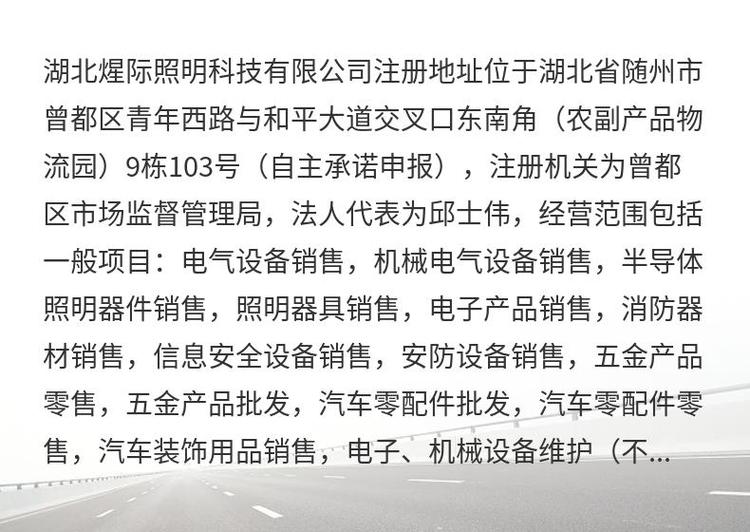 湖北煋际照明科技有限公司注册地址位于湖北省随州市曾都区青年西路与和平大道交叉口东南角（农副产品物流园）9栋103号（自主承诺申报），注册机关为曾都区市场监督管理局，法人代表为邱士伟，经营范围包括一般项目：电气设备销售，机械电气设备销售，半导体照明器件销售，照明器具销售，电子产品销售，消防器材销售，信息安全设备销售，安防设备销售，五金产品零售，五金产品批发，汽车零配件批发，汽车零配件零售，汽车装饰用品销售，电子、机械设备维护（不...